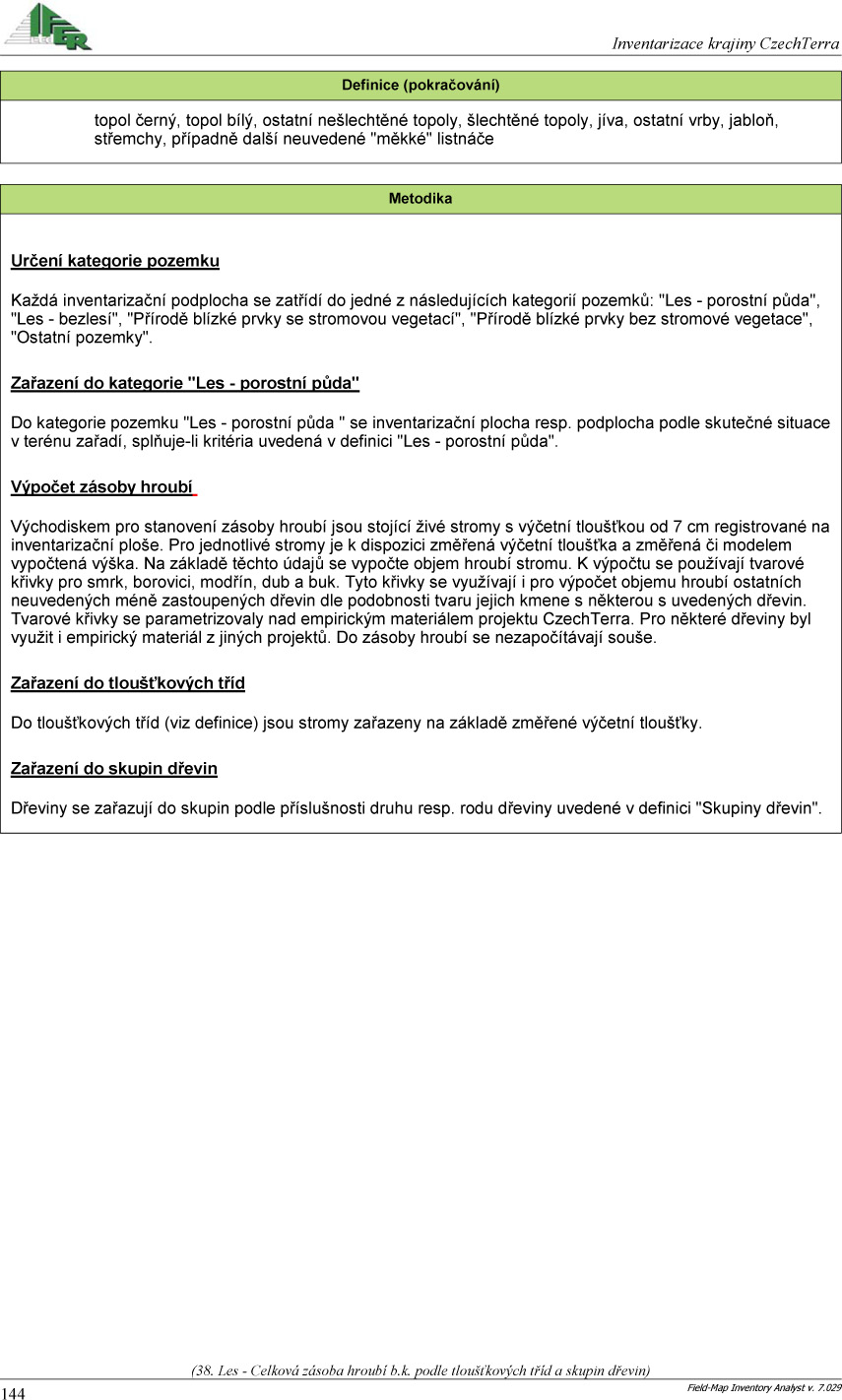 IFER

Inventarizace krajiny CzechTerra

Definice (pokračování)

topol černý, topol bílý, ostatní nešlechtěné topoly, šlechtěné topoly, jíva, ostatní vrby, jabloň, střemchy, případně další neuvedené "měkké" listnáče

Metodika

Určení kategorie pozemku

Každá inventarizační podplocha se zatřídí do jedné z následujících kategorií pozemků: "Les - porostní půda", "Les - bezlesí", "Přírodě blízké prvky se stromovou vegetací", "Přírodě blízké prvky bez stromové vegetace", "Ostatní pozemky".

Zařazení do kategorie "Les - porostní půda"

Do kategorie pozemku "Les - porostní půda " se inventarizační plocha resp. podplocha podle skutečné situace v terénu zařadí, splňuje-li kritéria uvedená v definici "Les - porostní půda".

Výpočet zásoby hroubí

Východiskem pro stanovení zásoby hroubí jsou stojící živé stromy s výčetní tloušťkou od 7 cm registrované na inventarizační ploše. Pro jednotlivé stromy je k dispozici změřená výčetní tloušťka a změřená či modelem vypočtená výška. Na základě těchto údajů se vypočte objem hroubí stromu. K výpočtu se používají tvarové křivky pro smrk, borovici, modřín, dub a buk. Tyto křivky se využívají i pro výpočet objemu hroubí ostatních neuvedených méně zastoupených dřevin dle podobnosti tvaru jejich kmene s některou s uvedených dřevin. Tvarové křivky se parametrizovaly nad empirickým materiálem projektu CzechTerra. Pro některé dřeviny byl využit i empirický materiál z jiných projektů. Do zásoby hroubí se nezapočítávají souše.

Zařazení do tloušťkových tříd

Do tloušťkových tříd (viz definice) jsou stromy zařazeny na základě změřené výčetní tloušťky.

Zařazení do skupin dřevin

Dřeviny se zařazují do skupin podle příslušnosti druhu resp. rodu dřeviny uvedené v definici "Skupiny dřevin".

(38. Les - Celková zásoba hroubí b.k. podle tloušťkových tříd a skupin dřevin)

144

Field-Map Inventory Analyst v. 7.029